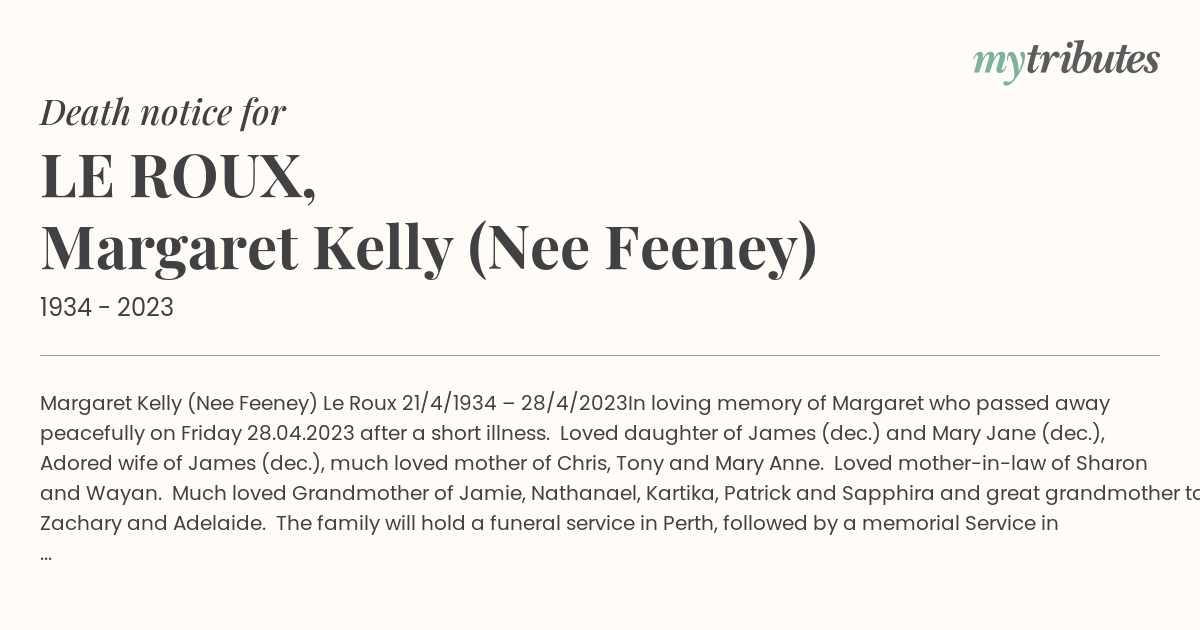 mytributes

Death notice for

LE ROUX,
Margaret Kelly (Nee Feeney)

1934 - 2023

Margaret Kelly (Nee Feeney) Le Roux 21/4/1934 – 28/4/2023In loving memory of Margaret who passed away peacefully on Friday 28.04.2023 after a short illness. Loved daughter of James (dec.) and Mary Jane (dec.), Adored wife of James (dec.), much loved mother of Chris, Tony and Mary Anne. Loved mother-in-law of Sharon and Wayan. Much loved Grandmother of Jamie, Nathanael, Kartika, Patrick and Sapphira and great grandmother to Zachary and Adelaide. The family will hold a funeral service in Perth, followed by a memorial Service in
...